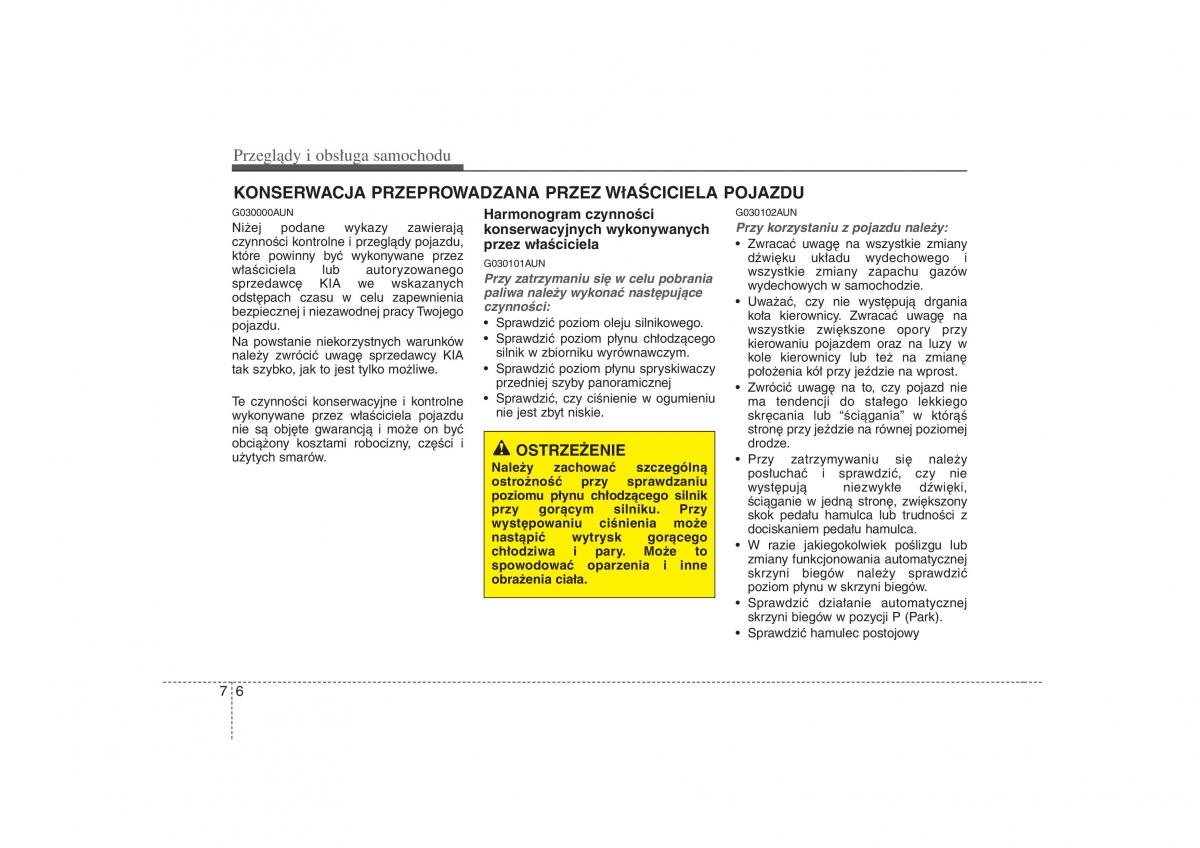 Przeglądy i obsługa samochodu

KONSERWACJA PRZEPROWADZANA PRZEZ WŁAŚCICIELA POJAZDU

G030000AUN
Niżej podane wykazy zawierają czynności kontrolne i przeglądy pojazdu, które powinny być wykonywane przez właściciela lub autoryzowanego sprzedawcę KIA we wskazanych odstępach czasu w celu zapewnienia bezpiecznej i niezawodnej pracy Twojego pojazdu.
Na powstanie niekorzystnych warunków należy zwrócić uwagę sprzedawcy KIA tak szybko, jak to jest tylko możliwe.

Te czynności konserwacyjne i kontrolne wykonywane przez właściciela pojazdu nie są objęte gwarancją i może on być obciążony kosztami robocizny, części i użytych smarów.

Harmonogram czynności konserwacyjnych wykonywanych przez właściciela
G030101AUN
Przy zatrzymaniu się w celu pobrania paliwa należy wykonać następujące czynności:
• Sprawdzić poziom oleju silnikowego.
• Sprawdzić poziom płynu chłodzącego silnik w zbiorniku wyrównawczym.
• Sprawdzić poziom płynu spryskiwaczy przedniej szyby panoramicznej
• Sprawdzić, czy ciśnienie w ogumieniu nie jest zbyt niskie.

OSTRZEŻENIE
Należy zachować szczególną ostrożność przy sprawdzaniu poziomu płynu chłodzącego silnik przy gorącym silniku. Przy występowaniu ciśnienia może nastąpić wytrysk gorącego chłodziwa i pary. Może to spowodować oparzenia i inne obrażenia ciała.

G030102AUN
Przy korzystaniu z pojazdu należy:
• Zwracać uwagę na wszystkie zmiany dźwięku układu wydechowego i wszystkie zmiany zapachu gazów wydechowych w samochodzie.
• Uważać, czy nie występują drgania koła kierownicy. Zwracać uwagę na wszystkie zwiększone opory przy kierowaniu pojazdem oraz na luzy w kole kierownicy lub też na zmianę położenia kół przy jeździe na wprost.
• Zwrócić uwagę na to, czy pojazd nie ma tendencji do stałego lekkiego skręcania lub "ściągania" w którąś stronę przy jeździe na równej poziomej drodze.
• Przy zatrzymywaniu się należy posłuchać i sprawdzić, czy nie występują niezwykłe dźwięki, ściąganie w jedną stronę, zwiększony skok pedału hamulca lub trudności z dociskaniem pedału hamulca.
• W razie jakiegokolwiek poślizgu lub zmiany funkcjonowania automatycznej skrzyni biegów należy sprawdzić poziom płynu w skrzyni biegów.
• Sprawdzić działanie automatycznej skrzyni biegów w pozycji P (Park).
• Sprawdzić hamulec postojowy

7 6